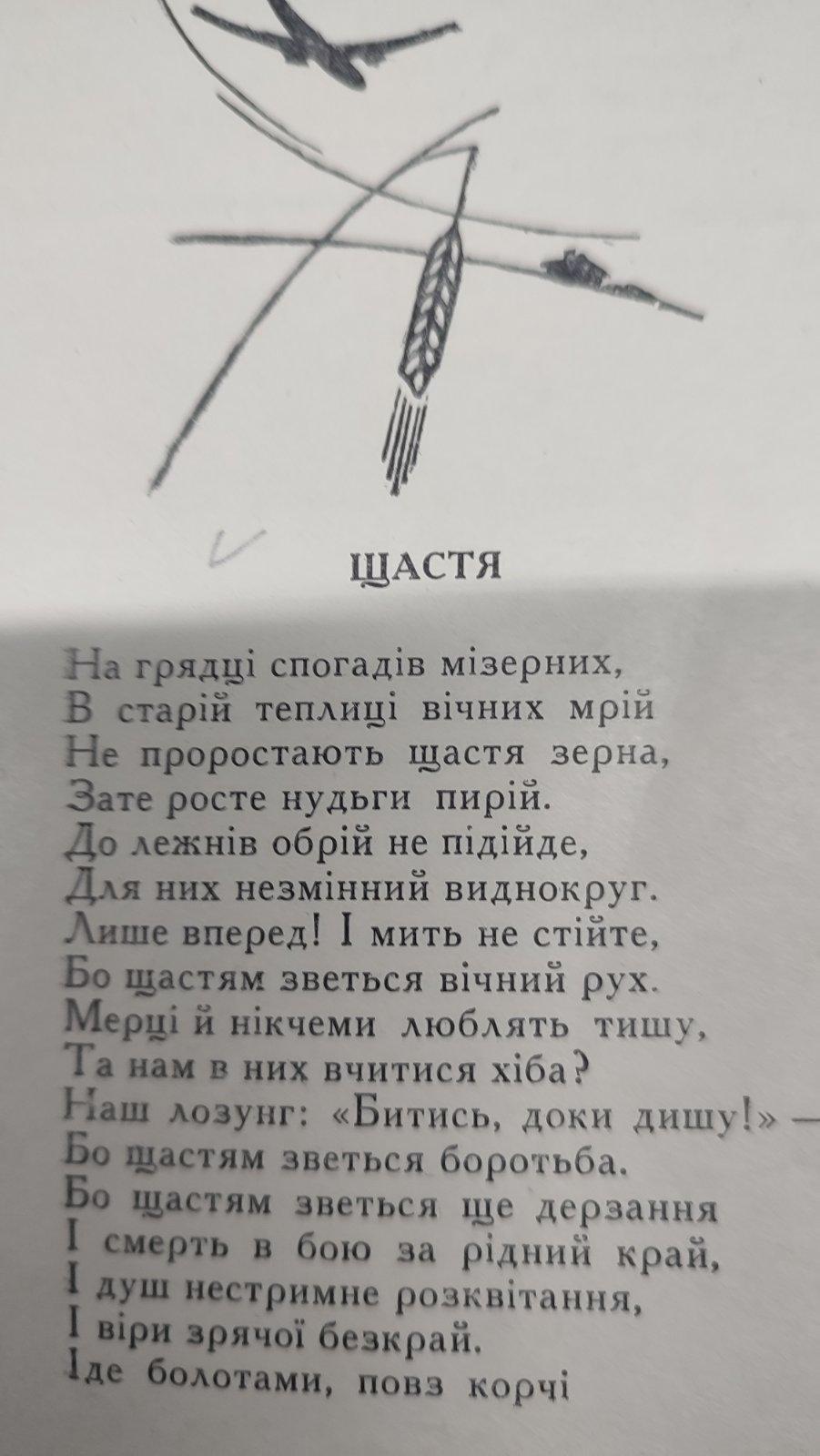 ЩАСТЯ

На грядці спогадів мізерних,
В старій теплиці вічних мрій
Не проростають щастя зерна,
Зате росте нудьги пирій.
До лежнів обрій не підійде,
Для них незмінний виднокруг.
Лише вперед! І мить не стійте,
Бо щастям зветься вічний рух.
Мерці й нікчеми люблять тишу,
Та нам в них вчитися хіба?
Наш лозунг: «Битись, доки дишу!» —
Бо щастям зветься боротьба.
Бо щастям зветься ще дерзання
І смерть в бою за рідний край,
І душ нестримне розквітання,
І віри зрячої безкрай.
Іде болотами, повз корчі